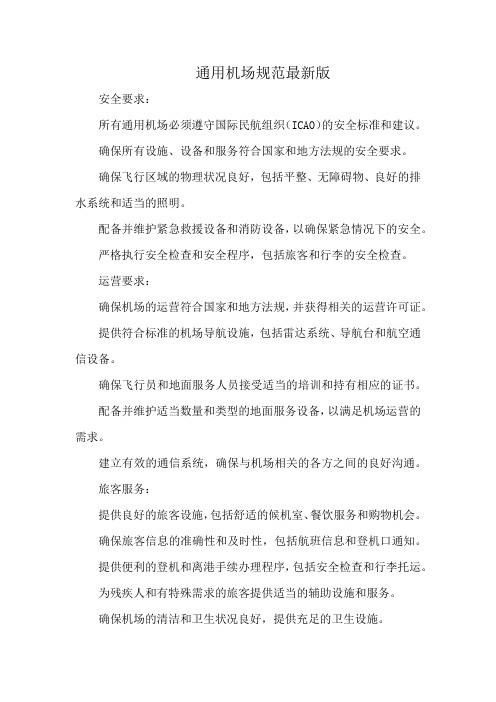 通用机场规范最新版

安全要求：

所有通用机场必须遵守国际民航组织（ICAO）的安全标准和建议。

确保所有设施、设备和服务符合国家和地方法规的安全要求。

确保飞行区域的物理状况良好，包括平整、无障碍物、良好的排水系统和适当的照明。

配备并维护紧急救援设备和消防设备，以确保紧急情况下的安全。

严格执行安全检查和安全程序，包括旅客和行李的安全检查。

运营要求：

确保机场的运营符合国家和地方法规，并获得相关的运营许可证。

提供符合标准的机场导航设施，包括雷达系统、导航台和航空通信设备。

确保飞行员和地面服务人员接受适当的培训和持有相应的证书。

配备并维护适当数量和类型的地面服务设备，以满足机场运营的需求。

建立有效的通信系统，确保与机场相关的各方之间的良好沟通。

旅客服务：

提供良好的旅客设施，包括舒适的候机室、餐饮服务和购物机会。

确保旅客信息的准确性和及时性，包括航班信息和登机口通知。

提供便利的登机和离港手续办理程序，包括安全检查和行李托运。

为残疾人和有特殊需求的旅客提供适当的辅助设施和服务。

确保机场的清洁和卫生状况良好，提供充足的卫生设施。